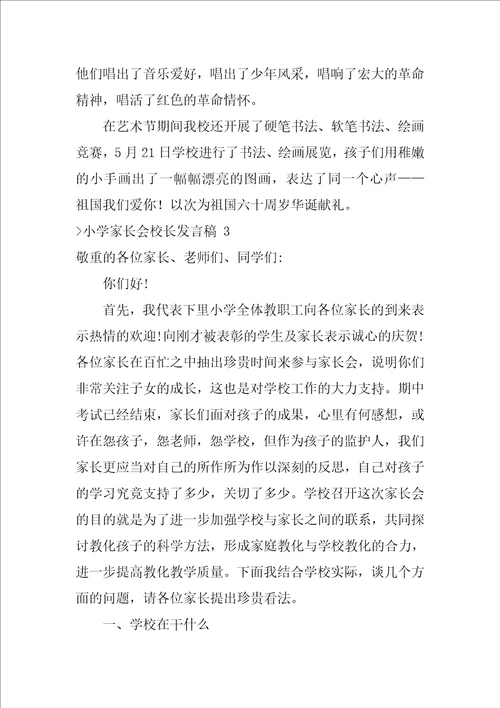 他们唱出了音乐爱好，唱出了少年风采，唱响了宏大的革命精神，唱活了红色的革命情怀。

在艺术节期间我校还开展了硬笔书法、软笔书法、绘画竞赛，5月21日学校进行了书法、绘画展览，孩子们用稚嫩的小手画出了一幅幅漂亮的图画，表达了同一个心声——祖国我们爱你！以次为祖国六十周岁华诞献礼。

>小学家长会校长发言稿 3

敬重的各位家长、老师们、同学们:

你们好!

首先，我代表下里小学全体教职工向各位家长的到来表示热情的欢迎!向刚才被表彰的学生及家长表示诚心的庆贺!各位家长在百忙之中抽出珍贵时间来参与家长会，说明你们非常关注子女的成长，这也是对学校工作的大力支持。期中考试已经结束，家长们面对孩子的成果，心里有何感想，或许在怨孩子，怨老师，怨学校，但作为孩子的监护人，我们家长更应当对自己的所作所为作以深刻的反思，自己对孩子的学习究竟支持了多少，关切了多少。学校召开这次家长会的目的就是为了进一步加强学校与家长之间的联系，共同探讨教化孩子的科学方法，形成家庭教化与学校教化的合力，进一步提高教化教学质量。下面我结合学校实际，谈几个方面的问题，请各位家长提出珍贵看法。

一、学校在干什么